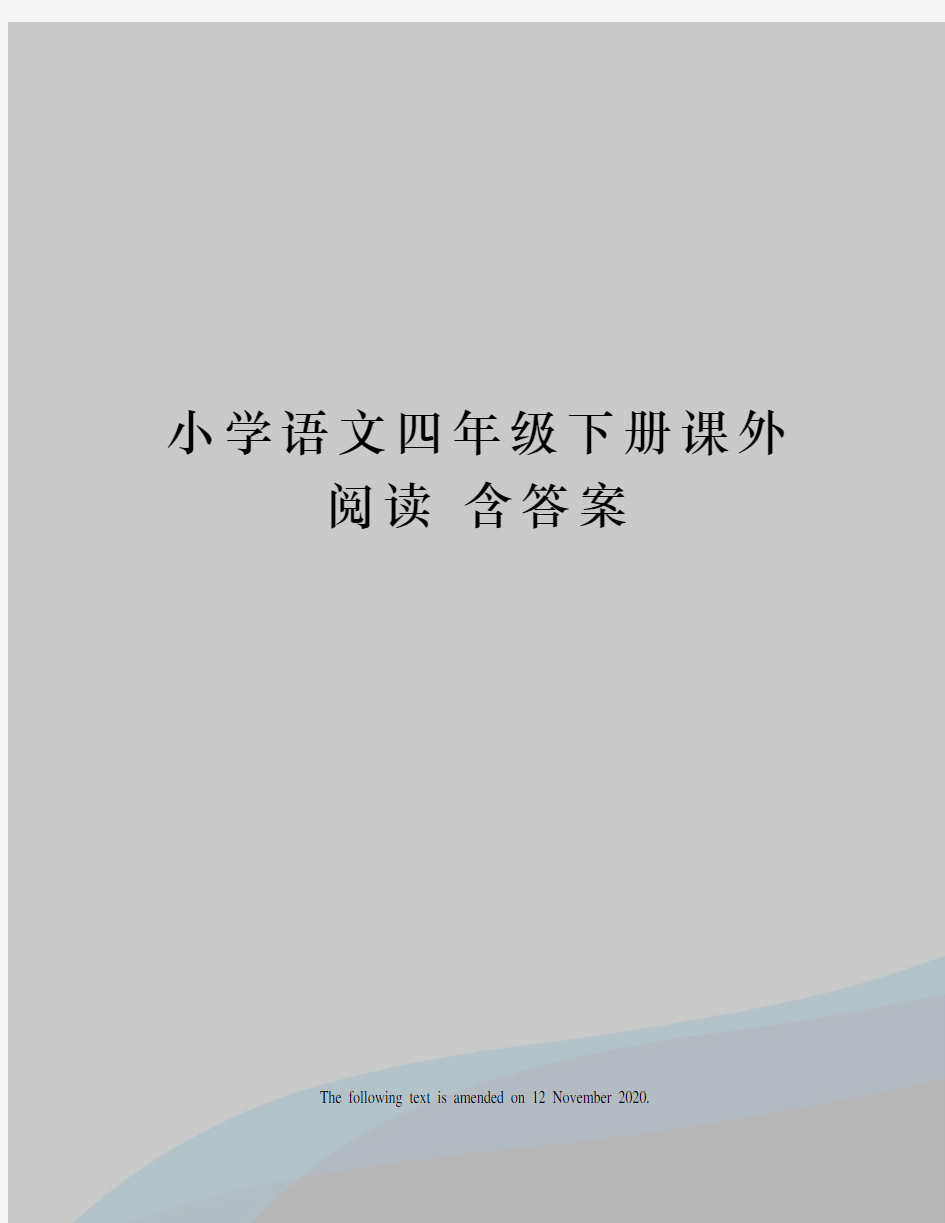 小学语文四年级下册课外阅读 含答案

The following text is amended on 12 November 2020.